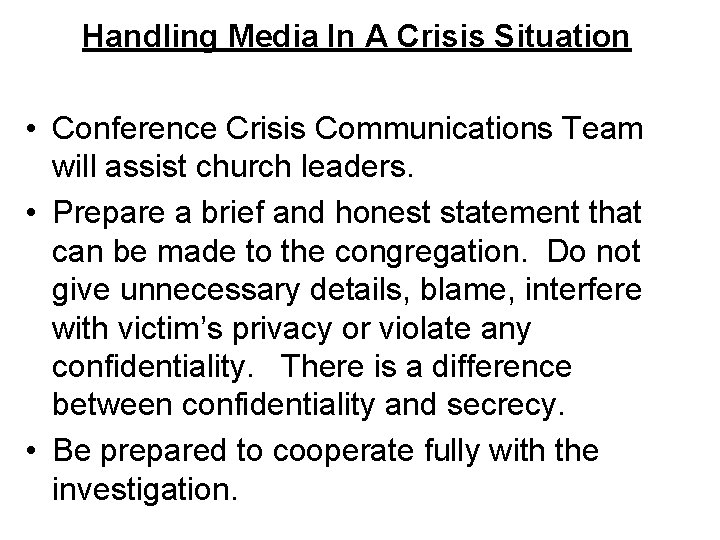 Handling Media In A Crisis Situation

• Conference Crisis Communications Team will assist church leaders.

• Prepare a brief and honest statement that can be made to the congregation. Do not give unnecessary details, blame, interfere with victim's privacy or violate any confidentiality. There is a difference between confidentiality and secrecy.

• Be prepared to cooperate fully with the investigation.